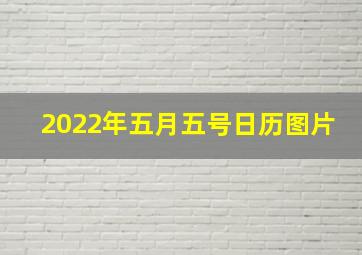 2022年五月五号日历图片